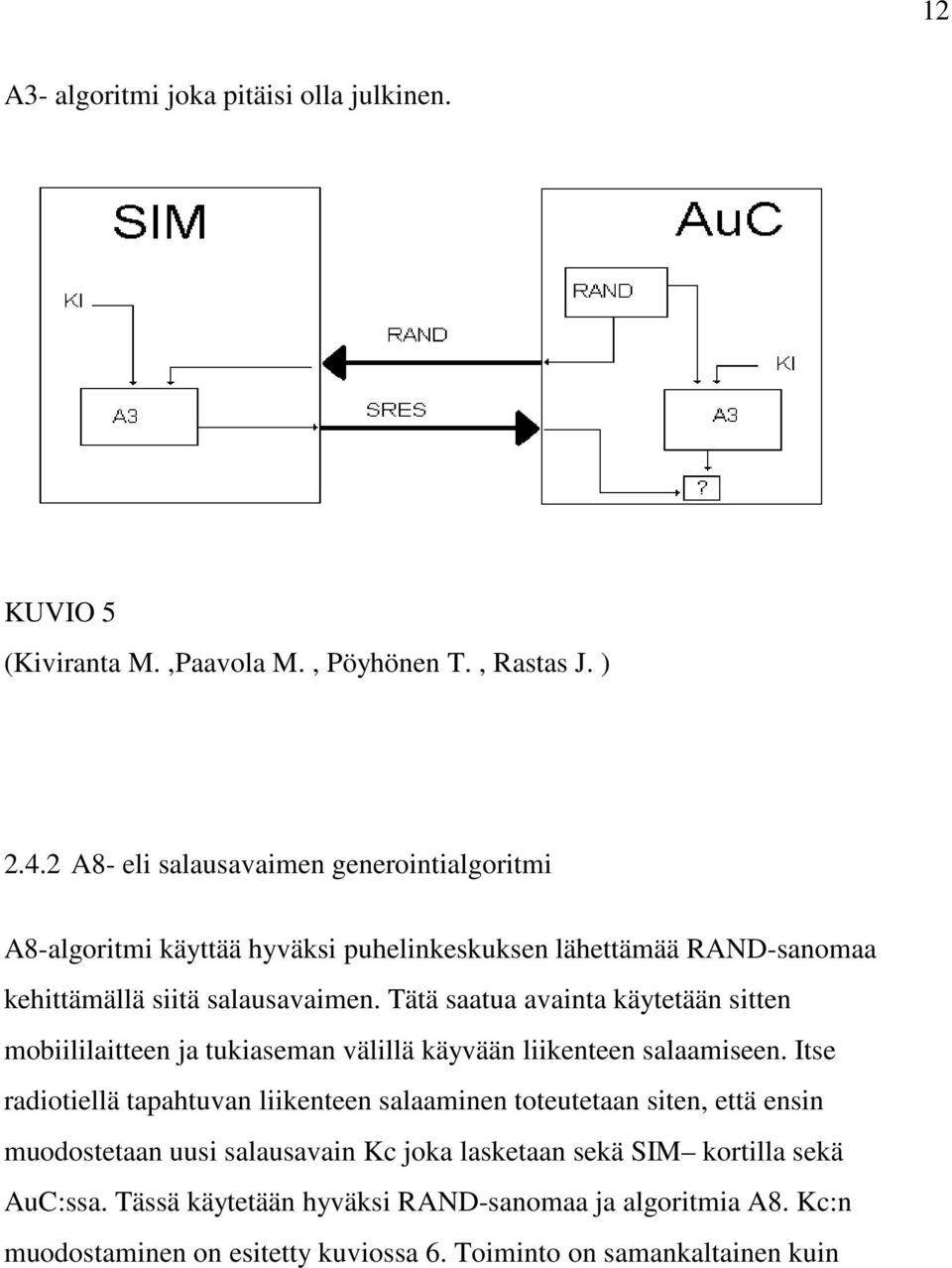 12

A3- algoritmi joka pitäisi olla julkinen.

SIM

KI

A3

RAND

SRES

AuC

RAND

KI

A3

?

KUVIO 5
(Kiviranta M. ,Paavola M. , Pöyhönen T. , Rastas J. )

2.4.2 A8- eli salausavaimen generointialgoritmi

A8-algoritmi käyttää hyväksi puhelinkeskuksen lähettämää RAND-sanomaa kehittämällä siitä salausavaimen. Tätä saatua avainta käytetään sitten mobiililaitteen ja tukiaseman välillä käyvään liikenteen salaamiseen. Itse radiotiellä tapahtuvan liikenteen salaaminen toteutetaan siten, että ensin muodostetaan uusi salausavain Kc joka lasketaan sekä SIM– kortilla sekä AuC:ssa. Tässä käytetään hyväksi RAND-sanomaa ja algoritmia A8. Kc:n muodostaminen on esitetty kuviossa 6. Toiminto on samankaltainen kuin